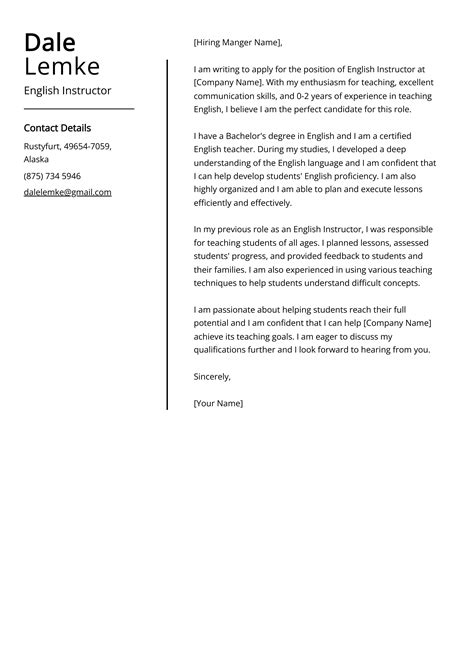 Dale
Lemke
English Instructor

Contact Details

Rustyfurt, 49654-7059, Alaska

(875) 734 5946

dalelemke@gmail.com

[Hiring Manger Name],

I am writing to apply for the position of English Instructor at [Company Name]. With my enthusiasm for teaching, excellent communication skills, and 0-2 years of experience in teaching English, I believe I am the perfect candidate for this role.

I have a Bachelor's degree in English and I am a certified English teacher. During my studies, I developed a deep understanding of the English language and I am confident that I can help develop students' English proficiency. I am also highly organized and I am able to plan and execute lessons efficiently and effectively.

In my previous role as an English Instructor, I was responsible for teaching students of all ages. I planned lessons, assessed students' progress, and provided feedback to students and their families. I am also experienced in using various teaching techniques to help students understand difficult concepts.

I am passionate about helping students reach their full potential and I am confident that I can help [Company Name] achieve its teaching goals. I am eager to discuss my qualifications further and I look forward to hearing from you.

Sincerely,

[Your Name]